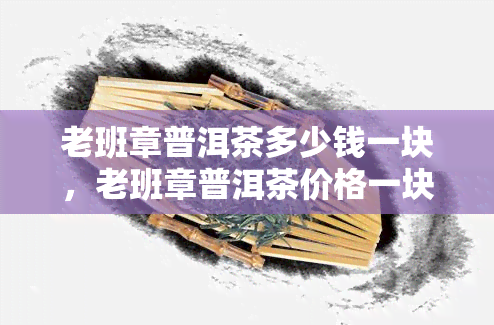 老班章普洱茶多少钱一块，老班章普洱茶价格一块